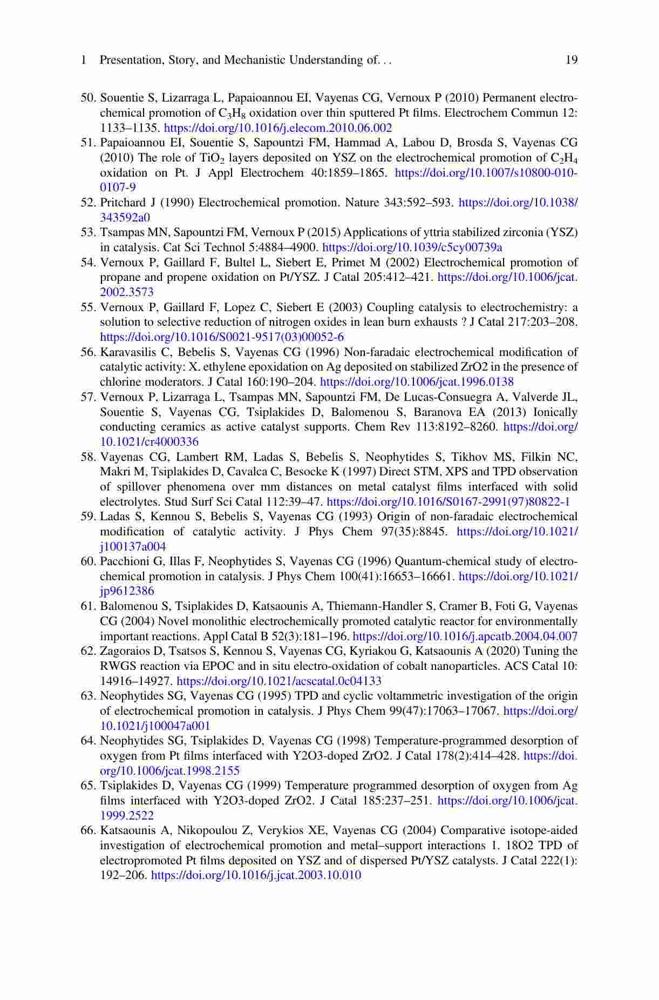 1 Presentation, Story, and Mechanistic Understanding of. . . 19

50. Souentie S, Lizarraga L, Papaioannou EI, Vayenas CG, Vernoux P (2010) Permanent electrochemical promotion of $C_3H_8$ oxidation over thin sputtered Pt films. Electrochem Commun 12: 1133–1135. https://doi.org/10.1016/j.elecom.2010.06.002

51. Papaioannou EI, Souentie S, Sapountzi FM, Hammad A, Labou D, Brosda S, Vayenas CG (2010) The role of $TiO_2$ layers deposited on YSZ on the electrochemical promotion of $C_2H_4$ oxidation on Pt. J Appl Electrochem 40:1859–1865. https://doi.org/10.1007/s10800-010-0107-9

52. Pritchard J (1990) Electrochemical promotion. Nature 343:592–593. https://doi.org/10.1038/343592a0

53. Tsampas MN, Sapountzi FM, Vernoux P (2015) Applications of yttria stabilized zirconia (YSZ) in catalysis. Cat Sci Technol 5:4884–4900. https://doi.org/10.1039/c5cy00739a

54. Vernoux P, Gaillard F, Bultel L, Siebert E, Primet M (2002) Electrochemical promotion of propane and propene oxidation on Pt/YSZ. J Catal 205:412–421. https://doi.org/10.1006/jcat.2002.3573

55. Vernoux P, Gaillard F, Lopez C, Siebert E (2003) Coupling catalysis to electrochemistry: a solution to selective reduction of nitrogen oxides in lean burn exhausts ? J Catal 217:203–208. https://doi.org/10.1016/S0021-9517(03)00052-6

56. Karavasilis C, Bebelis S, Vayenas CG (1996) Non-faradaic electrochemical modification of catalytic activity: X. ethylene epoxidation on Ag deposited on stabilized ZrO2 in the presence of chlorine moderators. J Catal 160:190–204. https://doi.org/10.1006/jcat.1996.0138

57. Vernoux P, Lizarraga L, Tsampas MN, Sapountzi FM, De Lucas-Consuegra A, Valverde JL, Souentie S, Vayenas CG, Tsiplakides D, Balomenou S, Baranova EA (2013) Ionically conducting ceramics as active catalyst supports. Chem Rev 113:8192–8260. https://doi.org/10.1021/cr4000336

58. Vayenas CG, Lambert RM, Ladas S, Bebelis S, Neophytides S, Tikhov MS, Filkin NC, Makri M, Tsiplakides D, Cavalca C, Besocke K (1997) Direct STM, XPS and TPD observation of spillover phenomena over mm distances on metal catalyst films interfaced with solid electrolytes. Stud Surf Sci Catal 112:39–47. https://doi.org/10.1016/S0167-2991(97)80822-1

59. Ladas S, Kennou S, Bebelis S, Vayenas CG (1993) Origin of non-faradaic electrochemical modification of catalytic activity. J Phys Chem 97(35):8845. https://doi.org/10.1021/j100137a004

60. Pacchioni G, Illas F, Neophytides S, Vayenas CG (1996) Quantum-chemical study of electrochemical promotion in catalysis. J Phys Chem 100(41):16653–16661. https://doi.org/10.1021/jp9612386

61. Balomenou S, Tsiplakides D, Katsaounis A, Thiemann-Handler S, Cramer B, Foti G, Vayenas CG (2004) Novel monolithic electrochemically promoted catalytic reactor for environmentally important reactions. Appl Catal B 52(3):181–196. https://doi.org/10.1016/j.apcatb.2004.04.007

62. Zagoraios D, Tsatsos S, Kennou S, Vayenas CG, Kyriakou G, Katsaounis A (2020) Tuning the RWGS reaction via EPOC and in situ electro-oxidation of cobalt nanoparticles. ACS Catal 10: 14916–14927. https://doi.org/10.1021/acscatal.0c04133

63. Neophytides SG, Vayenas CG (1995) TPD and cyclic voltammetric investigation of the origin of electrochemical promotion in catalysis. J Phys Chem 99(47):17063–17067. https://doi.org/10.1021/j100047a001

64. Neophytides SG, Tsiplakides D, Vayenas CG (1998) Temperature-programmed desorption of oxygen from Pt films interfaced with Y2O3-doped ZrO2. J Catal 178(2):414–428. https://doi.org/10.1006/jcat.1998.2155

65. Tsiplakides D, Vayenas CG (1999) Temperature programmed desorption of oxygen from Ag films interfaced with Y2O3-doped ZrO2. J Catal 185:237–251. https://doi.org/10.1006/jcat.1999.2522

66. Katsaounis A, Nikopoulou Z, Verykios XE, Vayenas CG (2004) Comparative isotope-aided investigation of electrochemical promotion and metal–support interactions 1. 18O2 TPD of electropromoted Pt films deposited on YSZ and of dispersed Pt/YSZ catalysts. J Catal 222(1): 192–206. https://doi.org/10.1016/j.jcat.2003.10.010